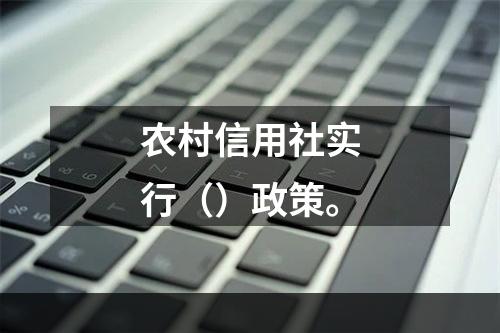 农村信用社实行（）政策。